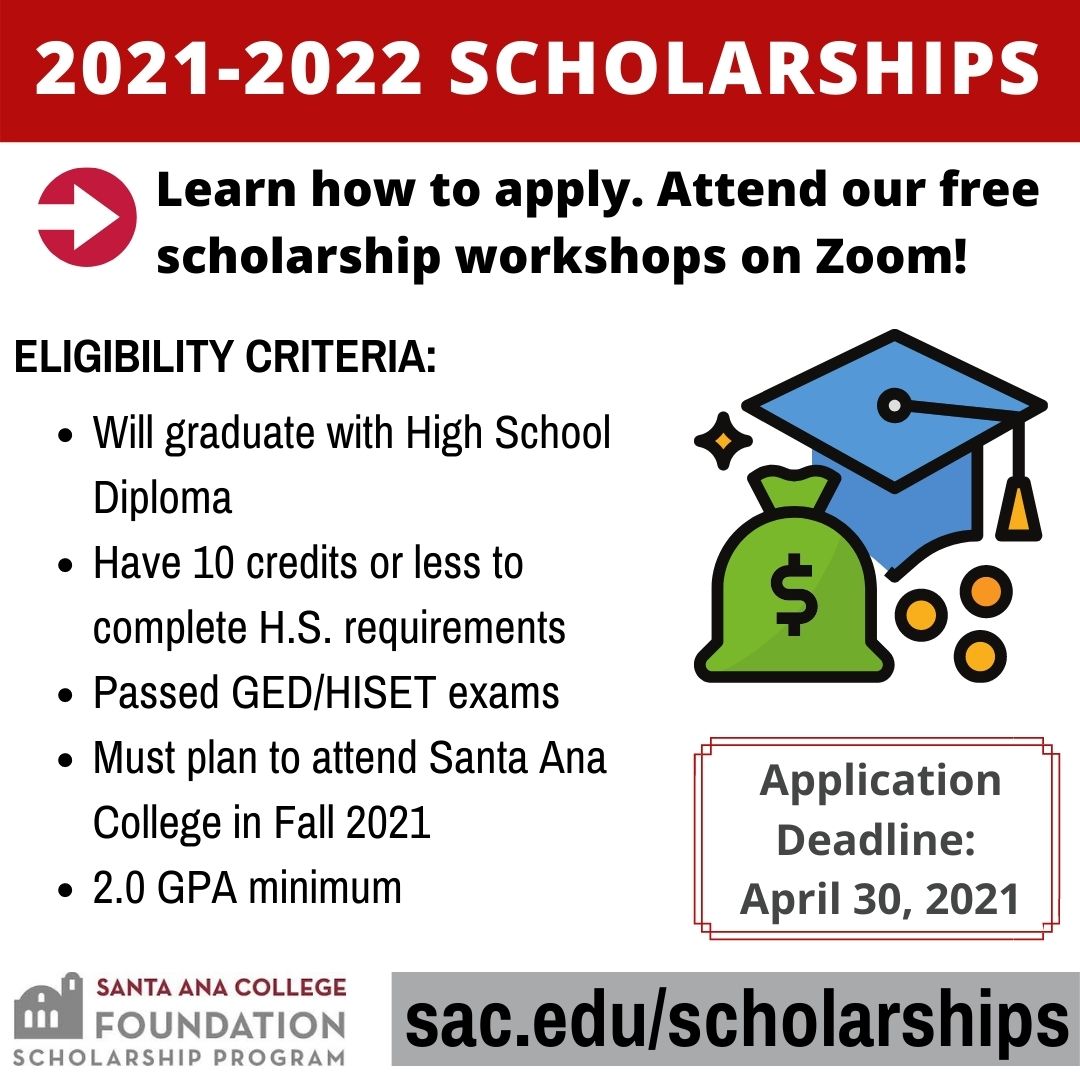 2021-2022 SCHOLARSHIPS

Learn how to apply. Attend our free scholarship workshops on Zoom!

ELIGIBILITY CRITERIA:

• Will graduate with High School Diploma
• Have 10 credits or less to complete H.S. requirements
• Passed GED/HISET exams
• Must plan to attend Santa Ana College in Fall 2021
• 2.0 GPA minimum

$

Application Deadline: April 30, 2021

SANTA ANA COLLEGE
FOUNDATION
SCHOLARSHIP PROGRAM

sac.edu/scholarships